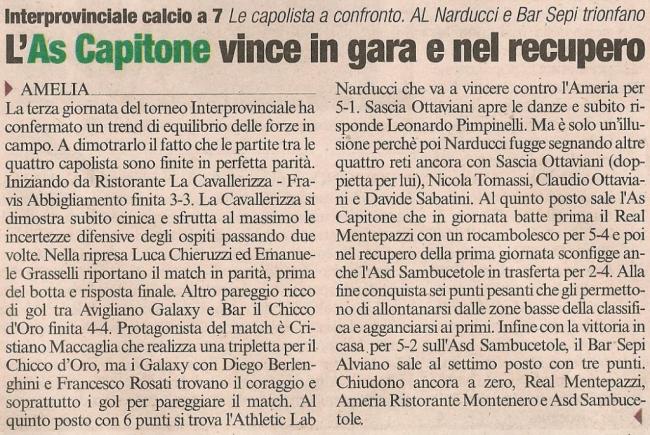 Interprovinciale calcio a 7 Le capolista a confronto. AL Narducci e Bar Sepi trionfano

L'As Capitone vince in gara e nel recupero

AMELIA

La terza giornata del torneo Interprovinciale ha confermato un trend di equilibrio delle forze in campo. A dimotrarlo il fatto che le partite tra le quattro capolista sono finite in perfetta parità. Iniziando da Ristorante La Cavallerizza - Fravis Abbigliamento finita 3-3. La Cavallerizza si dimostra subito cinica e sfrutta al massimo le incertezze difensive degli ospiti passando due volte. Nella ripresa Luca Chieruzzi ed Emanuele Grasselli riportano il match in parità, prima del botta e risposta finale. Altro pareggio ricco di gol tra Avigliano Galaxy e Bar il Chicco d'Oro finita 4-4. Protagonista del match è Cristiano Maccaglia che realizza una tripletta per il Chicco d'Oro, ma i Galaxy con Diego Berlenghini e Francesco Rosati trovano il coraggio e soprattutto i gol per pareggiare il match. Al quinto posto con 6 punti si trova l'Athletic Lab Narducci che va a vincere contro l'Ameria per 5-1. Sascia Ottaviani apre le danze e subito risponde Leonardo Pimpinelli. Ma è solo un'illusione perchè poi Narducci fugge segnando altre quattro reti ancora con Sascia Ottaviani (doppietta per lui), Nicola Tomassi, Claudio Ottaviani e Davide Sabatini. Al quinto posto sale l'As Capitone che in giornata batte prima il Real Mentepazzi con un rocambolesco per 5-4 e poi nel recupero della prima giornata sconfigge anche l'Asd Sambucetole in trasferta per 2-4. Alla fine conquista sei punti pesanti che gli permettono di allontanarsi dalle zone basse della classifica e agganciarsi ai primi. Infine con la vittoria in casa per 5-2 sull'Asd Sambucetole, il Bar Sepi Alviano sale al settimo posto con tre punti. Chiudono ancora a zero, Real Mentepazzi, Ameria Ristorante Montenero e Asd Sambucetole.